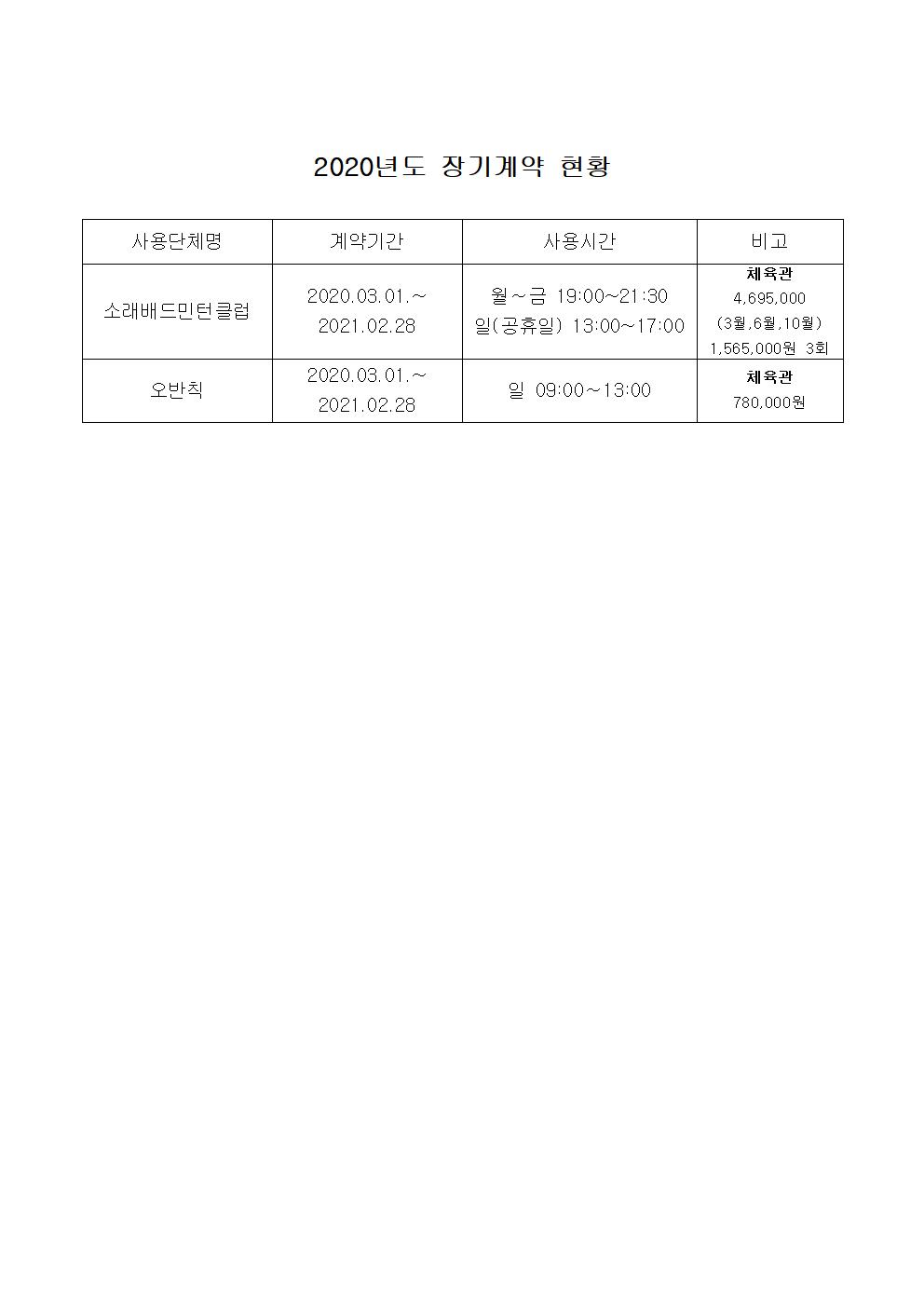 2020년도 장기계약 현황

| 사용단체명 | 계약기간 | 사용시간 | 비고 |
|---|---|---|---|
| 소래배드민턴클럽 | 2020.03.01.~ 2021.02.28 | 월~금 19:00~21:30 일(공휴일) 13:00~17:00 | 체육관 4,695,000 (3월,6월,10월) 1,565,000원 3회 |
| 오반칙 | 2020.03.01.~ 2021.02.28 | 일 09:00~13:00 | 체육관 780,000원 |